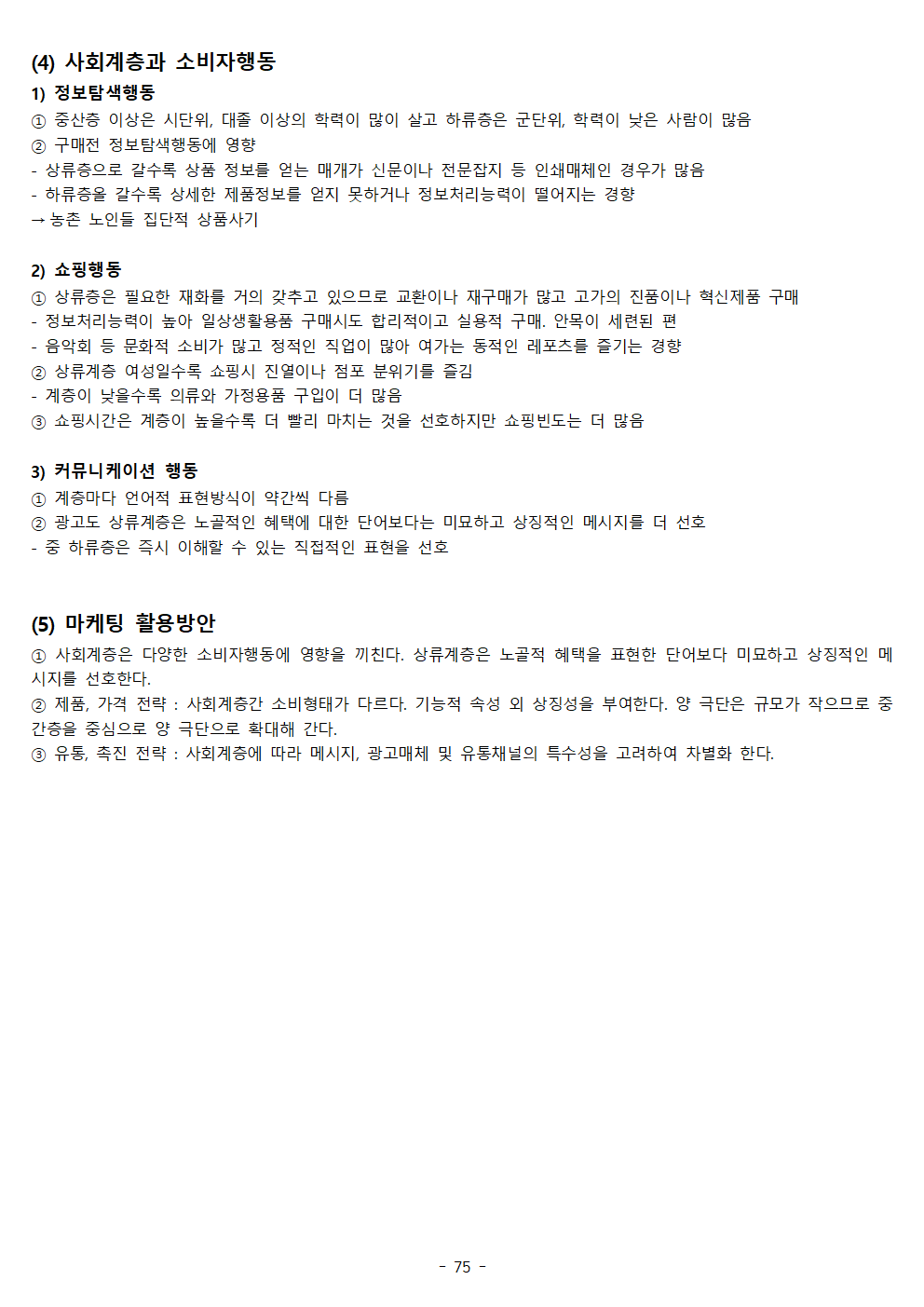 (4) 사회계층과 소비자행동

1) 정보탐색행동

① 중산층 이상은 시단위, 대졸 이상의 학력이 많이 살고 하류층은 군단위, 학력이 낮은 사람이 많음
② 구매전 정보탐색행동에 영향
- 상류층으로 갈수록 상품 정보를 얻는 매개가 신문이나 전문잡지 등 인쇄매체인 경우가 많음
- 하류층을 갈수록 상세한 제품정보를 얻지 못하거나 정보처리능력이 떨어지는 경향
→ 농촌 노인들 집단적 상품사기

2) 쇼핑행동

① 상류층은 필요한 재화를 거의 갖추고 있으므로 교환이나 재구매가 많고 고가의 진품이나 혁신제품 구매
- 정보처리능력이 높아 일상생활용품 구매시도 합리적이고 실용적 구매. 안목이 세련된 편
- 음악회 등 문화적 소비가 많고 정적인 직업이 많아 여가는 동적인 레포츠를 즐기는 경향
② 상류계층 여성일수록 쇼핑시 진열이나 점포 분위기를 즐김
- 계층이 낮을수록 의류와 가정용품 구입이 더 많음
③ 쇼핑시간은 계층이 높을수록 더 빨리 마치는 것을 선호하지만 쇼핑빈도는 더 많음

3) 커뮤니케이션 행동

① 계층마다 언어적 표현방식이 약간씩 다름
② 광고도 상류계층은 노골적인 혜택에 대한 단어보다는 미묘하고 상징적인 메시지를 더 선호
- 중 하류층은 즉시 이해할 수 있는 직접적인 표현을 선호

(5) 마케팅 활용방안

① 사회계층은 다양한 소비자행동에 영향을 끼친다. 상류계층은 노골적 혜택을 표현한 단어보다 미묘하고 상징적인 메시지를 선호한다.
② 제품, 가격 전략 : 사회계층간 소비형태가 다르다. 기능적 속성 외 상징성을 부여한다. 양 극단은 규모가 작으므로 중간층을 중심으로 양 극단으로 확대해 간다.
③ 유통, 촉진 전략 : 사회계층에 따라 메시지, 광고매체 및 유통채널의 특수성을 고려하여 차별화 한다.

- 75 -